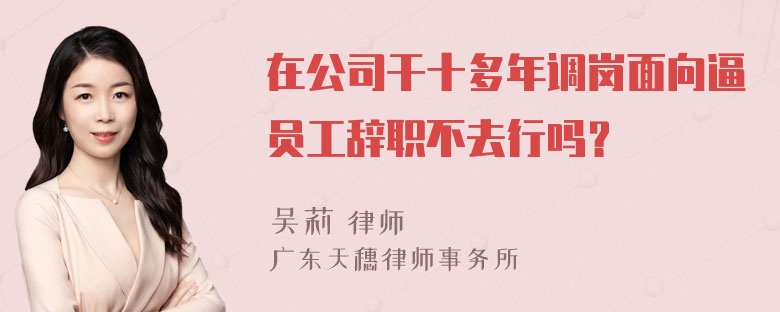 在公司干十多年调岗面向逼员工辞职不去行吗?

吴莉 律师
广东天穗律师事务所